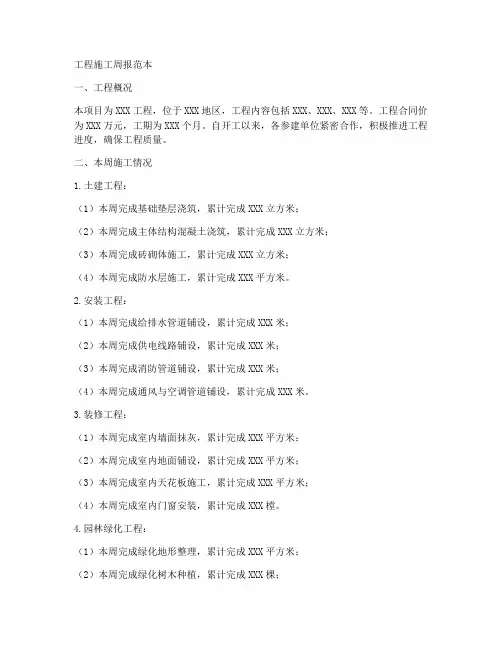 工程施工周报范本

一、工程概况

本项目为XXX工程，位于XXX地区，工程内容包括XXX、XXX、XXX等。工程合同价为XXX万元，工期为XXX个月。自开工以来，各参建单位紧密合作，积极推进工程进度，确保工程质量。

二、本周施工情况

1.土建工程：

（1）本周完成基础垫层浇筑，累计完成XXX立方米；

（2）本周完成主体结构混凝土浇筑，累计完成XXX立方米；

（3）本周完成砖砌体施工，累计完成XXX立方米；

（4）本周完成防水层施工，累计完成XXX平方米。

2.安装工程：

（1）本周完成给排水管道铺设，累计完成XXX米；

（2）本周完成供电线路铺设，累计完成XXX米；

（3）本周完成消防管道铺设，累计完成XXX米；

（4）本周完成通风与空调管道铺设，累计完成XXX米。

3.装修工程：

（1）本周完成室内墙面抹灰，累计完成XXX平方米；

（2）本周完成室内地面铺设，累计完成XXX平方米；

（3）本周完成室内天花板施工，累计完成XXX平方米；

（4）本周完成室内门窗安装，累计完成XXX樘。

4.园林绿化工程：

（1）本周完成绿化地形整理，累计完成XXX平方米；

（2）本周完成绿化树木种植，累计完成XXX棵；